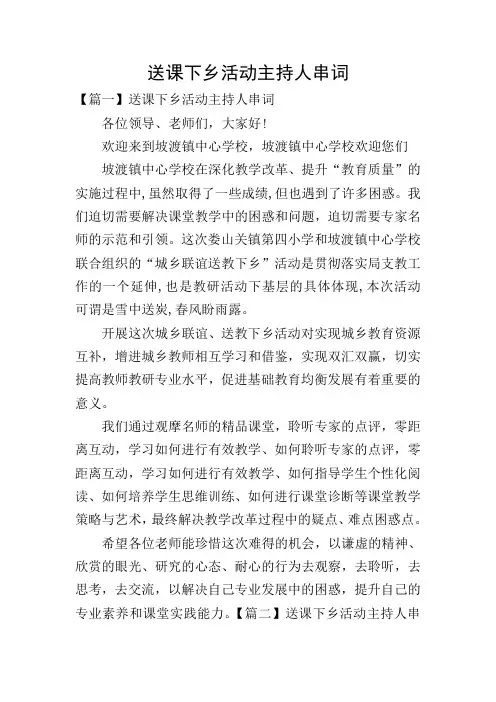 送课下乡活动主持人串词

【篇一】送课下乡活动主持人串词

各位领导、老师们，大家好!

欢迎来到坡渡镇中心学校，坡渡镇中心学校欢迎您们

坡渡镇中心学校在深化教学改革、提升“教育质量”的实施过程中，虽然取得了一些成绩，但也遇到了许多困惑。我们迫切需要解决课堂教学中的困惑和问题，迫切需要专家名师的示范和引领。这次娄山关镇第四小学和坡渡镇中心学校联合组织的“城乡联谊送教下乡”活动是贯彻落实局支教工作的一个延伸，也是教研活动下基层的具体体现，本次活动可谓是雪中送炭，春风盼雨露。

开展这次城乡联谊、送教下乡活动对实现城乡教育资源互补，增进城乡教师相互学习和借鉴，实现双汇双赢，切实提高教师教研专业水平，促进基础教育均衡发展有着重要的意义。

我们通过观摩名师的精品课堂，聆听专家的点评，零距离互动，学习如何进行有效教学、如何聆听专家的点评，零距离互动，学习如何进行有效教学、如何指导学生个性化阅读、如何培养学生思维训练、如何进行课堂诊断等课堂教学策略与艺术，最终解决教学改革过程中的疑点、难点困惑点。

希望各位老师能珍惜这次难得的机会，以谦虚的精神、欣赏的眼光、研究的心态、耐心的行为去观察，去聆听，去思考，去交流，以解决自己专业发展中的困惑，提升自己的专业素养和课堂实践能力。【篇二】送课下乡活动主持人串